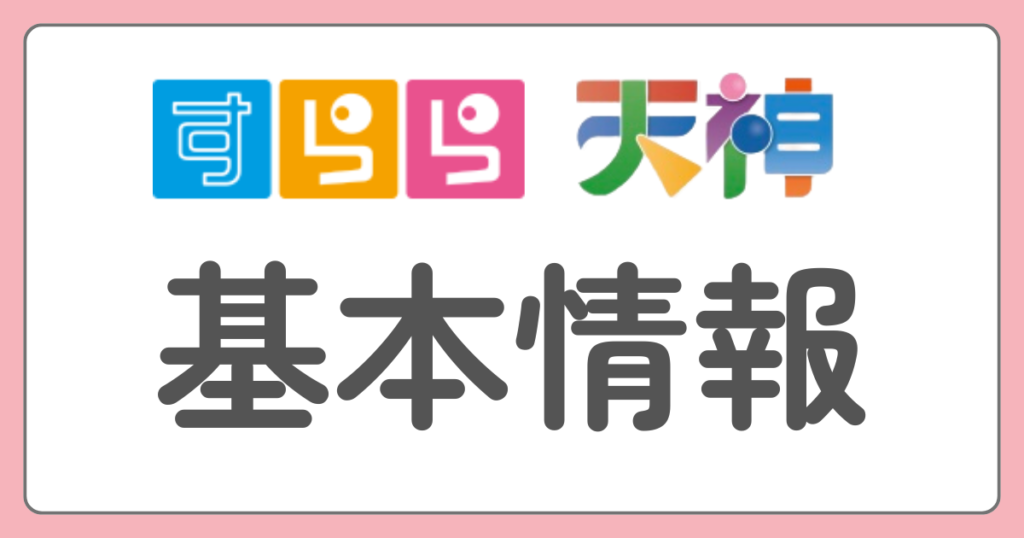 すらら 天神

基本情報